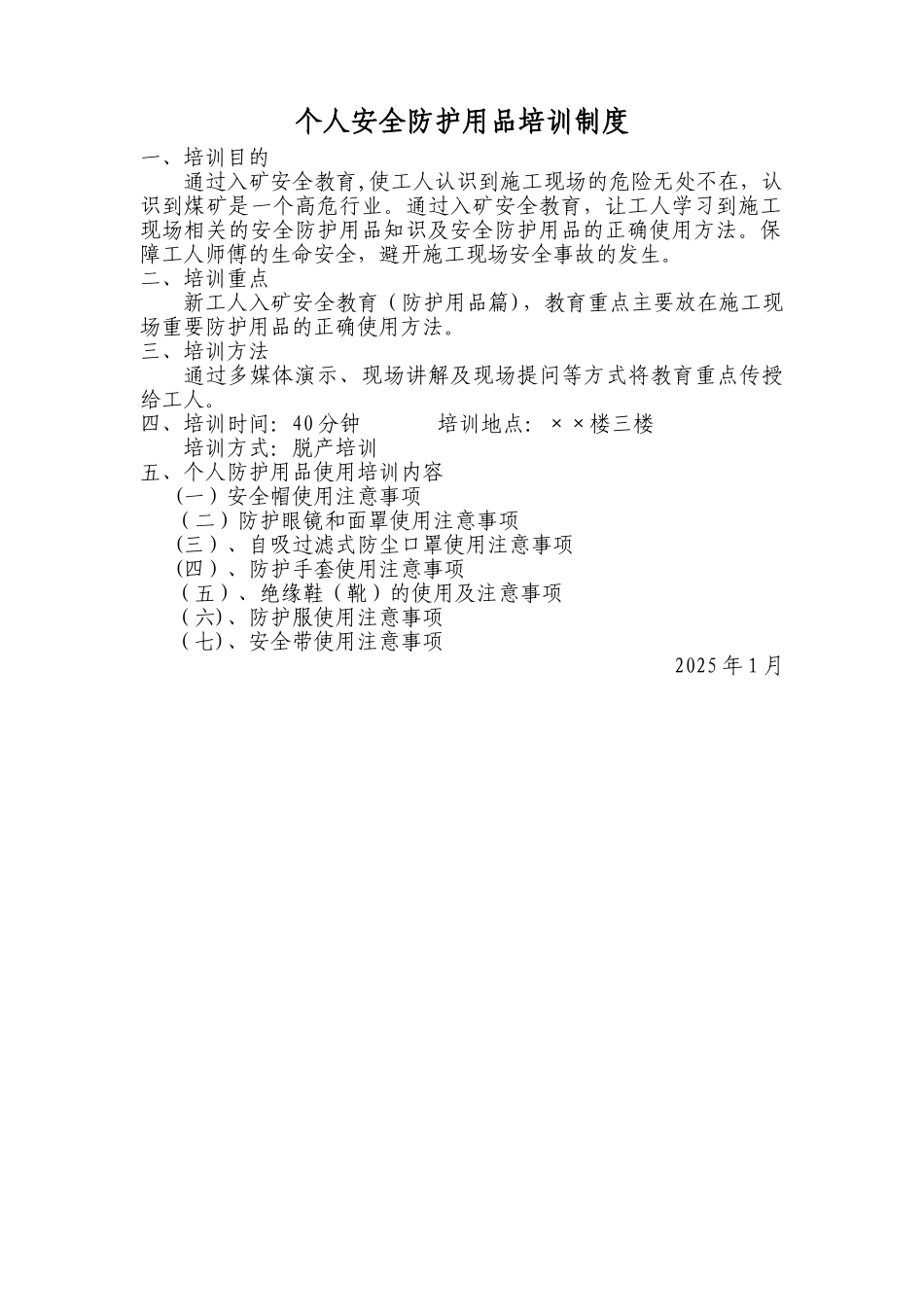 个人安全防护用品培训制度

一、培训目的

通过入矿安全教育,使工人认识到施工现场的危险无处不在，认识到煤矿是一个高危行业。通过入矿安全教育，让工人学习到施工现场相关的安全防护用品知识及安全防护用品的正确使用方法。保障工人师傅的生命安全，避开施工现场安全事故的发生。

二、培训重点

新工人入矿安全教育（防护用品篇），教育重点主要放在施工现场重要防护用品的正确使用方法。

三、培训方法

通过多媒体演示、现场讲解及现场提问等方式将教育重点传授给工人。

四、培训时间：40分钟　　培训地点：××楼三楼

培训方式：脱产培训

五、个人防护用品使用培训内容

(一）安全帽使用注意事项

（二）防护眼镜和面罩使用注意事项

(三）、自吸过滤式防尘口罩使用注意事项

(四）、防护手套使用注意事项

（五）、绝缘鞋（靴）的使用及注意事项

（六)、防护服使用注意事项

（七)、安全带使用注意事项

2025年1月